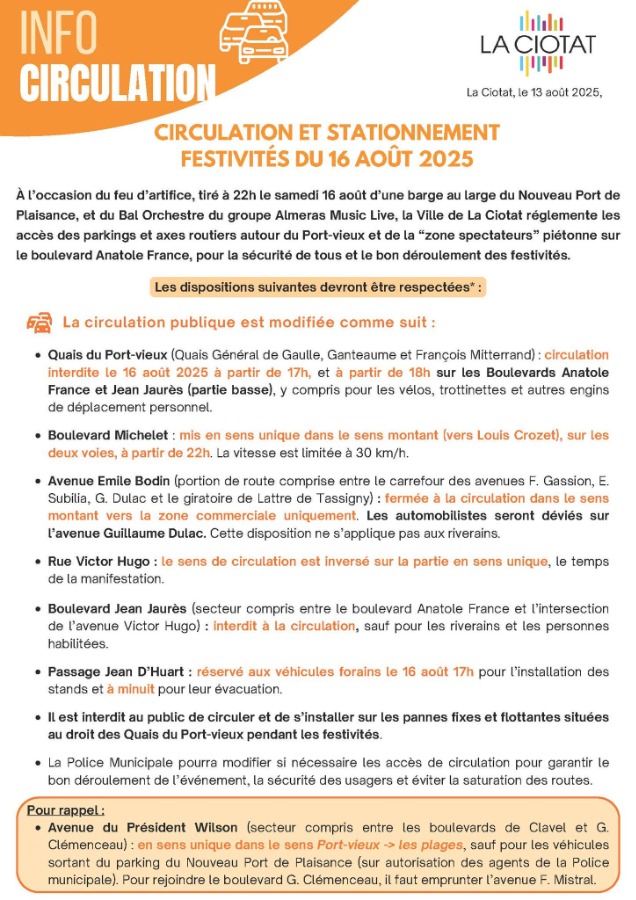 INFO
CIRCULATION

LA CIOTAT

La Ciotat, le 13 août 2025,

CIRCULATION ET STATIONNEMENT
FESTIVITÉS DU 16 AOÛT 2025

À l'occasion du feu d'artifice, tiré à 22h le samedi 16 août d'une barge au large du Nouveau Port de Plaisance, et du Bal Orchestre du groupe Almeras Music Live, la Ville de La Ciotat réglemente les accès des parkings et axes routiers autour du Port-vieux et de la "zone spectateurs" piétonne sur le boulevard Anatole France, pour la sécurité de tous et le bon déroulement des festivités.

Les dispositions suivantes devront être respectées* :

La circulation publique est modifiée comme suit :

• Quais du Port-vieux (Quais Général de Gaulle, Ganteaume et François Mitterrand) : circulation interdite le 16 août 2025 à partir de 17h, et à partir de 18h sur les Boulevards Anatole France et Jean Jaurès (partie basse), y compris pour les vélos, trottinettes et autres engins de déplacement personnel.

• Boulevard Michelet : mis en sens unique dans le sens montant (vers Louis Crozet), sur les deux voies, à partir de 22h. La vitesse est limitée à 30 km/h.

• Avenue Emile Bodin (portion de route comprise entre le carrefour des avenues F. Gassion, E. Subilia, G. Dulac et le giratoire de Lattre de Tassigny) : fermée à la circulation dans le sens montant vers la zone commerciale uniquement. Les automobilistes seront déviés sur l'avenue Guillaume Dulac. Cette disposition ne s'applique pas aux riverains.

• Rue Victor Hugo : le sens de circulation est inversé sur la partie en sens unique, le temps de la manifestation.

• Boulevard Jean Jaurès (secteur compris entre le boulevard Anatole France et l'intersection de l'avenue Victor Hugo) : interdit à la circulation, sauf pour les riverains et les personnes habilitées.

• Passage Jean D'Huart : réservé aux véhicules forains le 16 août 17h pour l'installation des stands et à minuit pour leur évacuation.

• Il est interdit au public de circuler et de s'installer sur les pannes fixes et flottantes situées au droit des Quais du Port-vieux pendant les festivités.

• La Police Municipale pourra modifier si nécessaire les accès de circulation pour garantir le bon déroulement de l'événement, la sécurité des usagers et éviter la saturation des routes.

Pour rappel :
• Avenue du Président Wilson (secteur compris entre les boulevards de Clavel et G. Clémenceau) : en sens unique dans le sens Port-vieux -> les plages, sauf pour les véhicules sortant du parking du Nouveau Port de Plaisance (sur autorisation des agents de la Police municipale). Pour rejoindre le boulevard G. Clémenceau, il faut emprunter l'avenue F. Mistral.